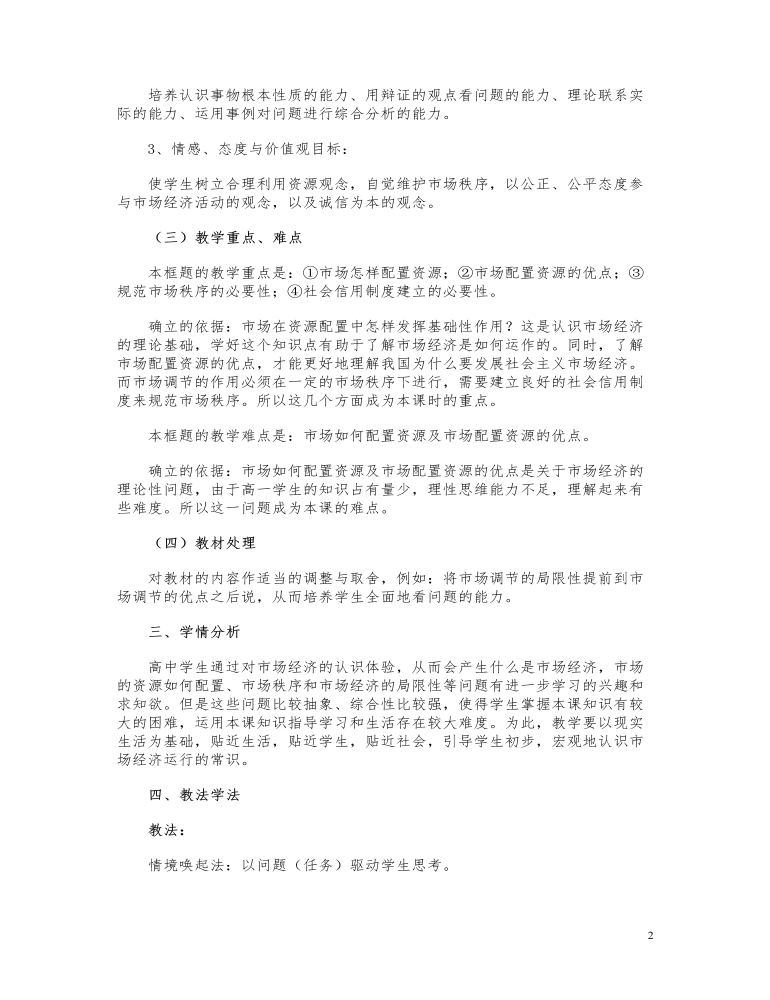 培养认识事物根本性质的能力、用辩证的观点看问题的能力、理论联系实际的能力、运用事例对问题进行综合分析的能力。

3、情感、态度与价值观目标：

使学生树立合理利用资源观念，自觉维护市场秩序，以公正、公平态度参与市场经济活动的观念，以及诚信为本的观念。

（三）教学重点、难点

本框题的教学重点是：①市场怎样配置资源；②市场配置资源的优点；③规范市场秩序的必要性；④社会信用制度建立的必要性。

确立的依据：市场在资源配置中怎样发挥基础性作用？这是认识市场经济的理论基础，学好这个知识点有助于了解市场经济是如何运作的。同时，了解市场配置资源的优点，才能更好地理解我国为什么要发展社会主义市场经济。而市场调节的作用必须在一定的市场秩序下进行，需要建立良好的社会信用制度来规范市场秩序。所以这几个方面成为本课时的重点。

本框题的教学难点是：市场如何配置资源及市场配置资源的优点。

确立的依据：市场如何配置资源及市场配置资源的优点是关于市场经济的理论性问题，由于高一学生的知识占有量少，理性思维能力不足，理解起来有些难度。所以这一问题成为本课的难点。

（四）教材处理

对教材的内容作适当的调整与取舍，例如：将市场调节的局限性提前到市场调节的优点之后说，从而培养学生全面地看问题的能力。

三、学情分析

高中学生通过对市场经济的认识体验，从而会产生什么是市场经济，市场的资源如何配置、市场秩序和市场经济的局限性等问题有进一步学习的兴趣和求知欲。但是这些问题比较抽象、综合性比较强，使得学生掌握本课知识有较大的困难，运用本课知识指导学习和生活存在较大难度。为此，教学要以现实生活为基础，贴近生活，贴近学生，贴近社会，引导学生初步，宏观地认识市场经济运行的常识。

四、教法学法

教法：

情境唤起法：以问题（任务）驱动学生思考。

2